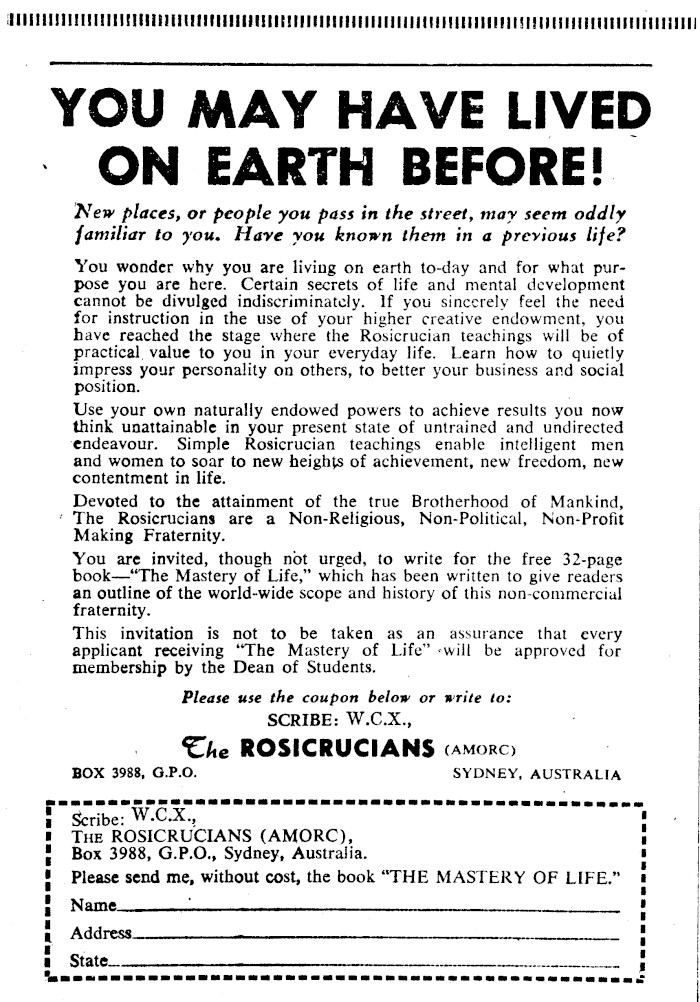 YOU MAY HAVE LIVED ON EARTH BEFORE!

New places, or people you pass in the street, may seem oddly familiar to you. Have you known them in a previous life?

You wonder why you are living on earth to-day and for what purpose you are here. Certain secrets of life and mental development cannot be divulged indiscriminately. If you sincerely feel the need for instruction in the use of your higher creative endowment, you have reached the stage where the Rosicrucian teachings will be of practical value to you in your everyday life. Learn how to quietly impress your personality on others, to better your business and social position.

Use your own naturally endowed powers to achieve results you now think unattainable in your present state of untrained and undirected endeavour. Simple Rosicrucian teachings enable intelligent men and women to soar to new heights of achievement, new freedom, new contentment in life.

Devoted to the attainment of the true Brotherhood of Mankind, The Rosicrucians are a Non-Religious, Non-Political, Non-Profit Making Fraternity.

You are invited, though not urged, to write for the free 32-page book—"The Mastery of Life," which has been written to give readers an outline of the world-wide scope and history of this non-commercial fraternity.

This invitation is not to be taken as an assurance that every applicant receiving "The Mastery of Life" will be approved for membership by the Dean of Students.

Please use the coupon below or write to:
SCRIBE: W.C.X.,
The ROSICRUCIANS (AMORC)
BOX 3988, G.P.O. SYDNEY, AUSTRALIA

Scribe: W.C.X.,
THE ROSICRUCIANS (AMORC),
Box 3988, G.P.O., Sydney, Australia.
Please send me, without cost, the book "THE MASTERY OF LIFE."
Name
Address
State